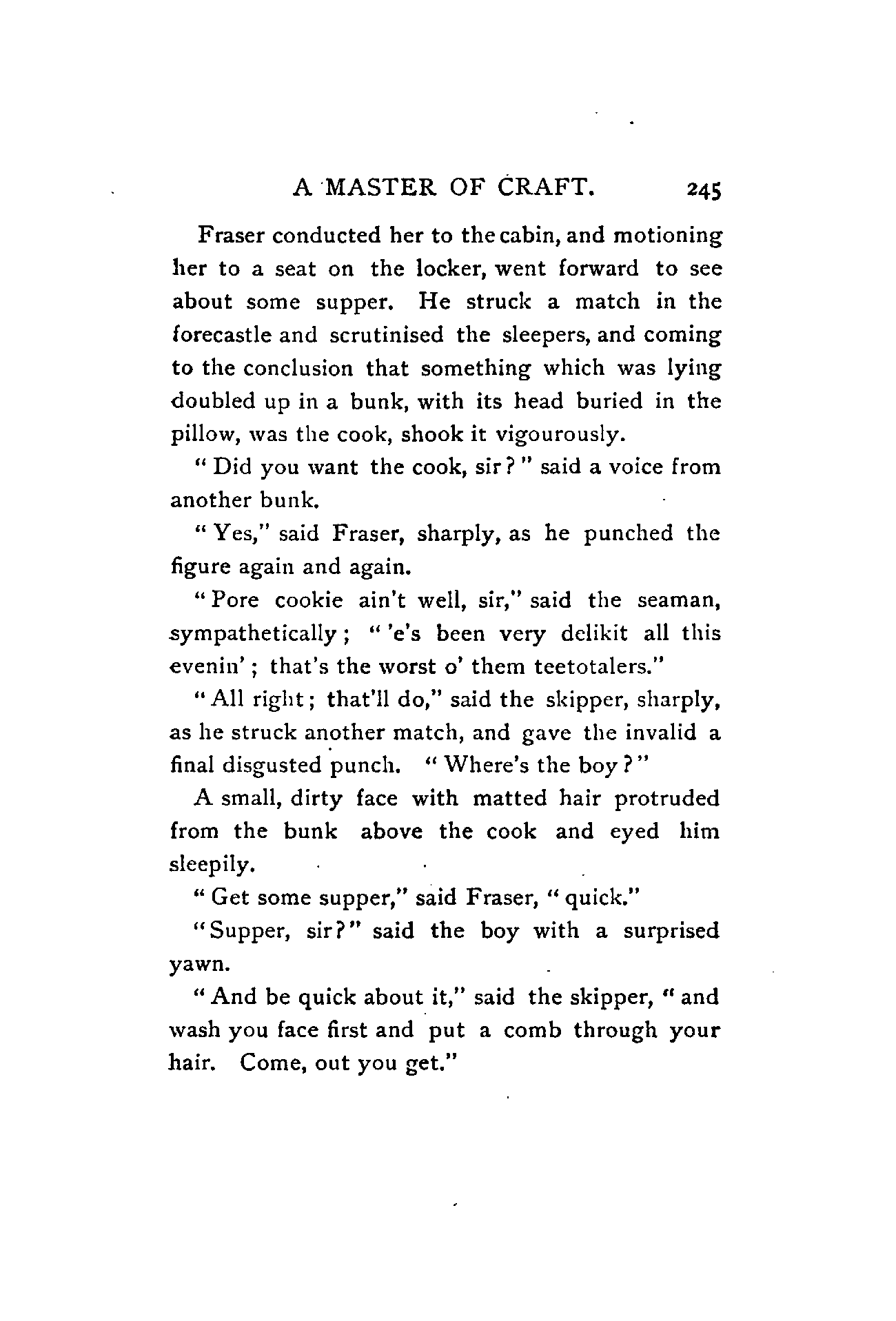 A MASTER OF CRAFT. 245

Fraser conducted her to the cabin, and motioning her to a seat on the locker, went forward to see about some supper. He struck a match in the forecastle and scrutinised the sleepers, and coming to the conclusion that something which was lying doubled up in a bunk, with its head buried in the pillow, was the cook, shook it vigourously.

"Did you want the cook, sir?" said a voice from another bunk.

"Yes," said Fraser, sharply, as he punched the figure again and again.

"Pore cookie ain't well, sir," said the seaman, sympathetically; "'e's been very delikit all this evenin'; that's the worst o' them teetotalers."

"All right; that'll do," said the skipper, sharply, as he struck another match, and gave the invalid a final disgusted punch. "Where's the boy?"

A small, dirty face with matted hair protruded from the bunk above the cook and eyed him sleepily.

"Get some supper," said Fraser, "quick."

"Supper, sir?" said the boy with a surprised yawn.

"And be quick about it," said the skipper, "and wash you face first and put a comb through your hair. Come, out you get."